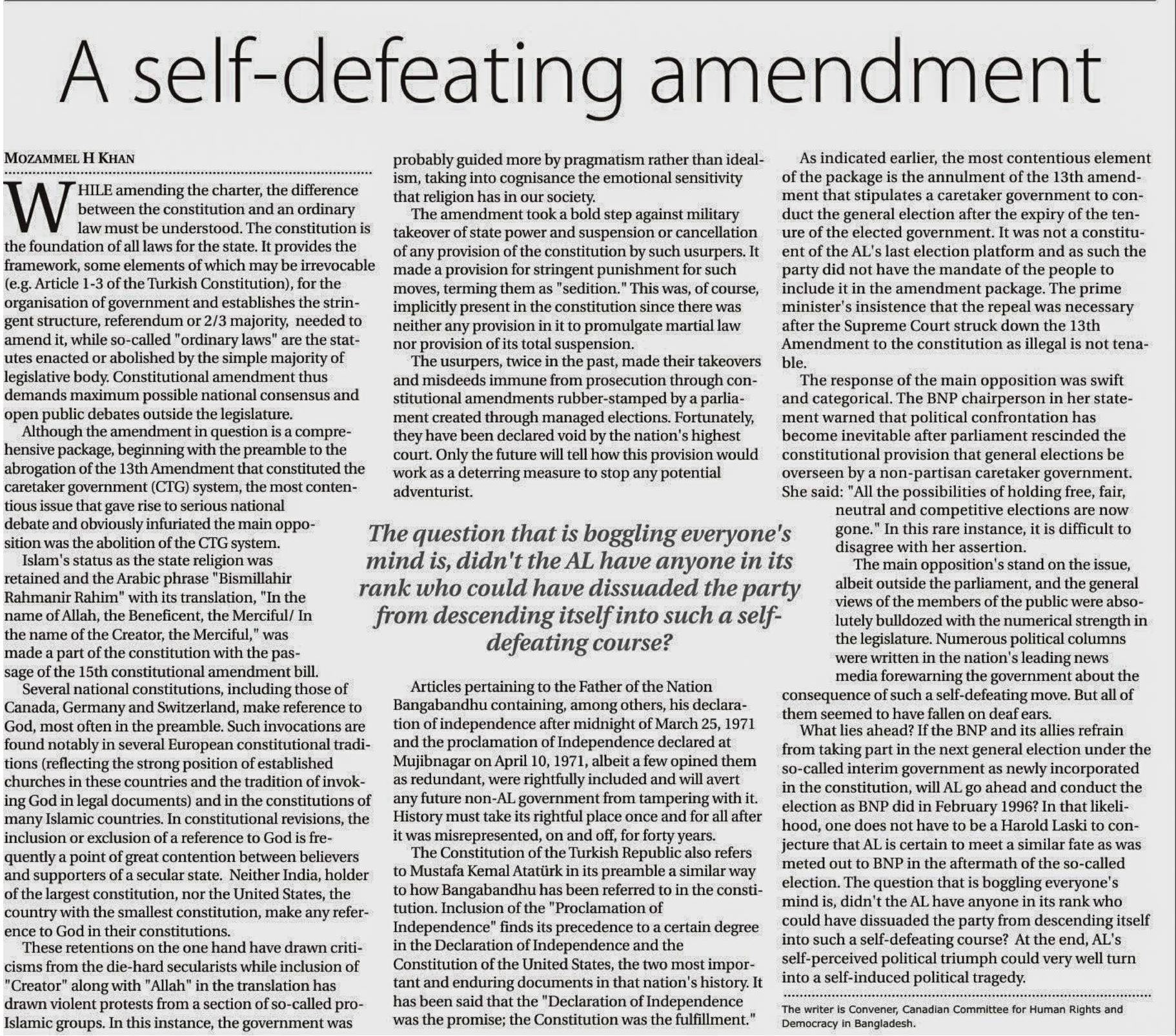 A self-defeating amendment

MOZAMMEL H KHAN

WHILE amending the charter, the difference between the constitution and an ordinary law must be understood. The constitution is the foundation of all laws for the state. It provides the framework, some elements of which may be irrevocable (e.g. Article 1-3 of the Turkish Constitution), for the organisation of government and establishes the stringent structure, referendum or 2/3 majority, needed to amend it, while so-called "ordinary laws" are the statutes enacted or abolished by the simple majority of legislative body. Constitutional amendment thus demands maximum possible national consensus and open public debates outside the legislature.

Although the amendment in question is a comprehensive package, beginning with the preamble to the abrogation of the 13th Amendment that constituted the caretaker government (CTG) system, the most contentious issue that gave rise to serious national debate and obviously infuriated the main opposition was the abolition of the CTG system.

Islam's status as the state religion was retained and the Arabic phrase "Bismillahir Rahmanir Rahim" with its translation, "In the name of Allah, the Beneficent, the Merciful/ In the name of the Creator, the Merciful," was made a part of the constitution with the passage of the 15th constitutional amendment bill.

Several national constitutions, including those of Canada, Germany and Switzerland, make reference to God, most often in the preamble. Such invocations are found notably in several European constitutional traditions (reflecting the strong position of established churches in these countries and the tradition of invoking God in legal documents) and in the constitutions of many Islamic countries. In constitutional revisions, the inclusion or exclusion of a reference to God is frequently a point of great contention between believers and supporters of a secular state. Neither India, holder of the largest constitution, nor the United States, the country with the smallest constitution, make any reference to God in their constitutions.

These retentions on the one hand have drawn criticisms from the die-hard secularists while inclusion of "Creator" along with "Allah" in the translation has drawn violent protests from a section of so-called pro-Islamic groups. In this instance, the government was probably guided more by pragmatism rather than idealism, taking into cognisance the emotional sensitivity that religion has in our society.

The amendment took a bold step against military takeover of state power and suspension or cancellation of any provision of the constitution by such usurpers. It made a provision for stringent punishment for such moves, terming them as "sedition." This was, of course, implicitly present in the constitution since there was neither any provision in it to promulgate martial law nor provision of its total suspension.

The usurpers, twice in the past, made their takeovers and misdeeds immune from prosecution through constitutional amendments rubber-stamped by a parliament created through managed elections. Fortunately, they have been declared void by the nation's highest court. Only the future will tell how this provision would work as a deterring measure to stop any potential adventurist.

The question that is boggling everyone's mind is, didn't the AL have anyone in its rank who could have dissuaded the party from descending itself into such a self-defeating course?

Articles pertaining to the Father of the Nation Bangabandhu containing, among others, his declaration of independence after midnight of March 25, 1971 and the proclamation of Independence declared at Mujibnagar on April 10, 1971, albeit a few opined them as redundant, were rightfully included and will avert any future non-AL government from tampering with it. History must take its rightful place once and for all after it was misrepresented, on and off, for forty years.

The Constitution of the Turkish Republic also refers to Mustafa Kemal Atatürk in its preamble a similar way to how Bangabandhu has been referred to in the constitution. Inclusion of the "Proclamation of Independence" finds its precedence to a certain degree in the Declaration of Independence and the Constitution of the United States, the two most important and enduring documents in that nation's history. It has been said that the "Declaration of Independence was the promise; the Constitution was the fulfillment."

As indicated earlier, the most contentious element of the package is the annulment of the 13th amendment that stipulates a caretaker government to conduct the general election after the expiry of the tenure of the elected government. It was not a constituent of the AL's last election platform and as such the party did not have the mandate of the people to include it in the amendment package. The prime minister's insistence that the repeal was necessary after the Supreme Court struck down the 13th Amendment to the constitution as illegal is not tenable.

The response of the main opposition was swift and categorical. The BNP chairperson in her statement warned that political confrontation has become inevitable after parliament rescinded the constitutional provision that general elections be overseen by a non-partisan caretaker government. She said: "All the possibilities of holding free, fair, neutral and competitive elections are now gone." In this rare instance, it is difficult to disagree with her assertion.

The main opposition's stand on the issue, albeit outside the parliament, and the general views of the members of the public were absolutely bulldozed with the numerical strength in the legislature. Numerous political columns were written in the nation's leading news media forewarning the government about the consequence of such a self-defeating move. But all of them seemed to have fallen on deaf ears.

What lies ahead? If the BNP and its allies refrain from taking part in the next general election under the so-called interim government as newly incorporated in the constitution, will AL go ahead and conduct the election as BNP did in February 1996? In that likelihood, one does not have to be a Harold Laski to conjecture that AL is certain to meet a similar fate as was meted out to BNP in the aftermath of the so-called election. The question that is boggling everyone's mind is, didn't the AL have anyone in its rank who could have dissuaded the party from descending itself into such a self-defeating course? At the end, AL's self-perceived political triumph could very well turn into a self-induced political tragedy.

The writer is Convener, Canadian Committee for Human Rights and Democracy in Bangladesh.